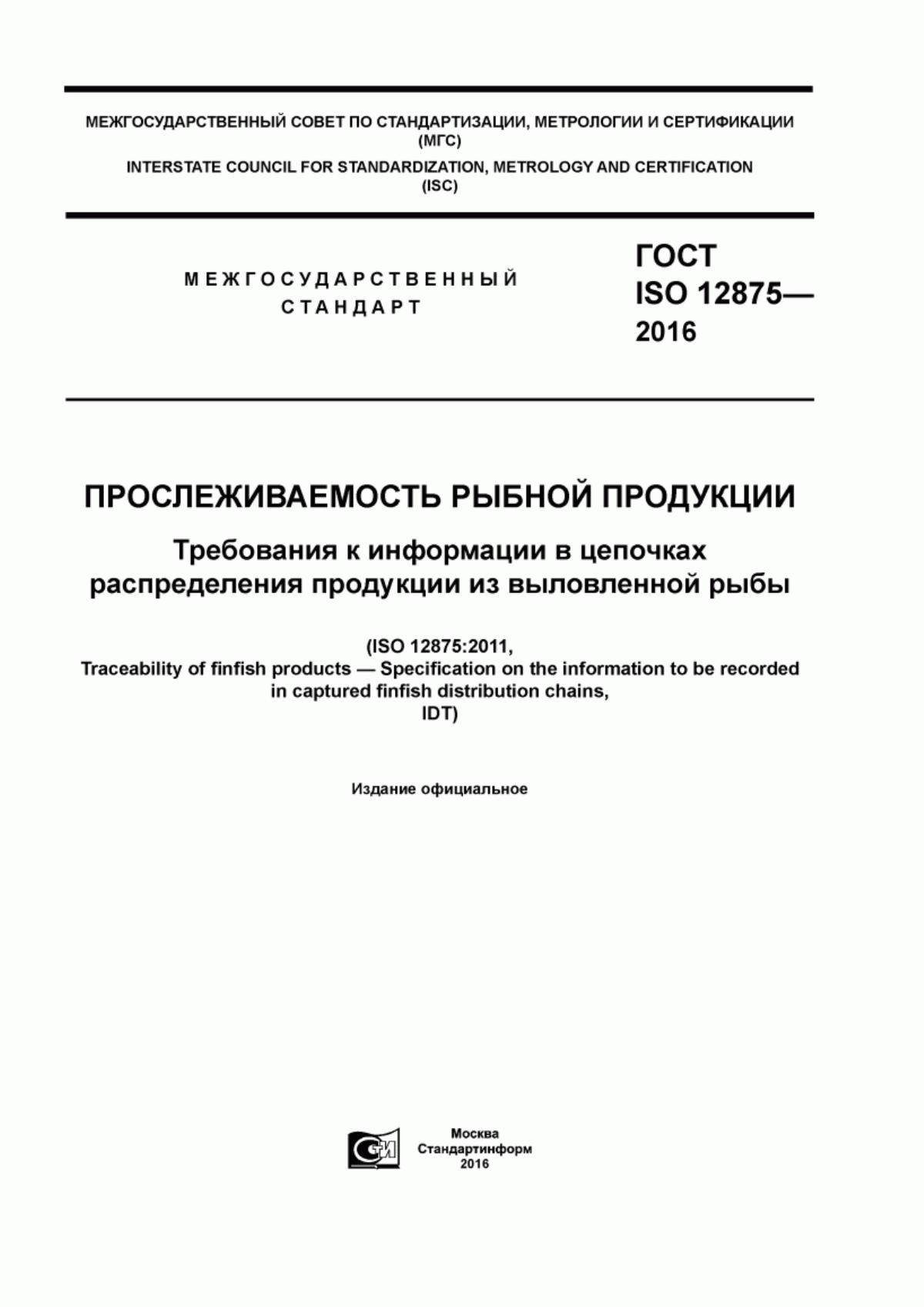 МЕЖГОСУДАРСТВЕННЫЙ СОВЕТ ПО СТАНДАРТИЗАЦИИ, МЕТРОЛОГИИ И СЕРТИФИКАЦИИ
(МГС)
INTERSTATE COUNCIL FOR STANDARDIZATION, METROLOGY AND CERTIFICATION
(ISC)

МЕЖГОСУДАРСТВЕННЫЙ СТАНДАРТ

ГОСТ
ISO 12875—
2016

ПРОСЛЕЖИВАЕМОСТЬ РЫБНОЙ ПРОДУКЦИИ

Требования к информации в цепочках распределения продукции из выловленной рыбы

(ISO 12875:2011,
Traceability of finfish products — Specification on the information to be recorded in captured finfish distribution chains,
IDT)

Издание официальное

Москва
Стандартинформ
2016